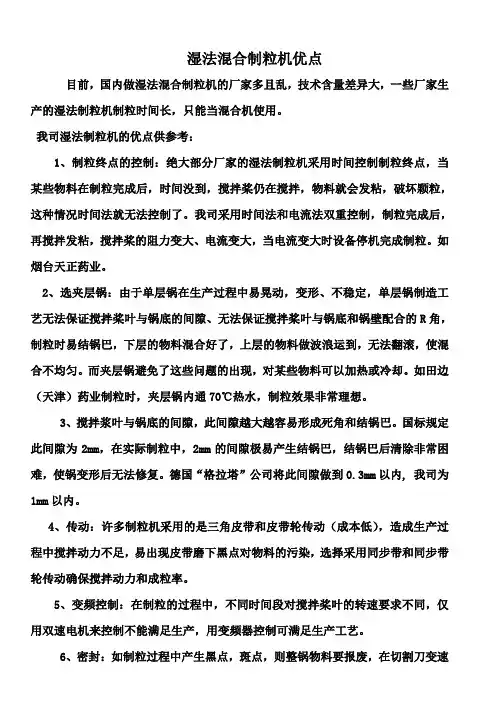 湿法混合制粒机优点

目前，国内做湿法混合制粒机的厂家多且乱，技术含量差异大，一些厂家生产的湿法制粒机制粒时间长，只能当混合机使用。

我司湿法制粒机的优点供参考：

1、制粒终点的控制：绝大部分厂家的湿法制粒机采用时间控制制粒终点，当某些物料在制粒完成后，时间没到，搅拌桨仍在搅拌，物料就会发粘，破坏颗粒，这种情况时间法就无法控制了。我司采用时间法和电流法双重控制，制粒完成后，再搅拌发粘，搅拌桨的阻力变大、电流变大，当电流变大时设备停机完成制粒。如烟台天正药业。

2、选夹层锅：由于单层锅在生产过程中易晃动，变形、不稳定，单层锅制造工艺无法保证搅拌桨叶与锅底的间隙、无法保证搅拌桨叶与锅底和锅壁配合的 R 角，制粒时易结锅巴，下层的物料混合好了，上层的物料做波浪运到，无法翻滚，使混合不均匀。而夹层锅避免了这些问题的出现，对某些物料可以加热或冷却。如田边（天津）药业制粒时，夹层锅内通 70℃热水，制粒效果非常理想。

3、搅拌桨叶与锅底的间隙，此间隙越大越容易形成死角和结锅巴。国标规定此间隙为 2mm，在实际制粒中，2mm 的间隙极易产生结锅巴，结锅巴后清除非常困难，使锅变形后无法修复。德国“格拉塔”公司将此间隙做到 0.3mm 以内，我司为 1mm 以内。

4、传动：许多制粒机采用的是三角皮带和皮带轮传动（成本低），造成生产过程中搅拌动力不足，易出现皮带磨下黑点对物料的污染，选择采用同步带和同步带轮传动确保搅拌动力和成粒率。

5、变频控制：在制粒的过程中，不同时间段对搅拌桨叶的转速要求不同，仅用双速电机来控制不能满足生产，用变频器控制可满足生产工艺。

6、密封：如制粒过程中产生黑点，斑点，则整锅物料要报废，在切割刀变速